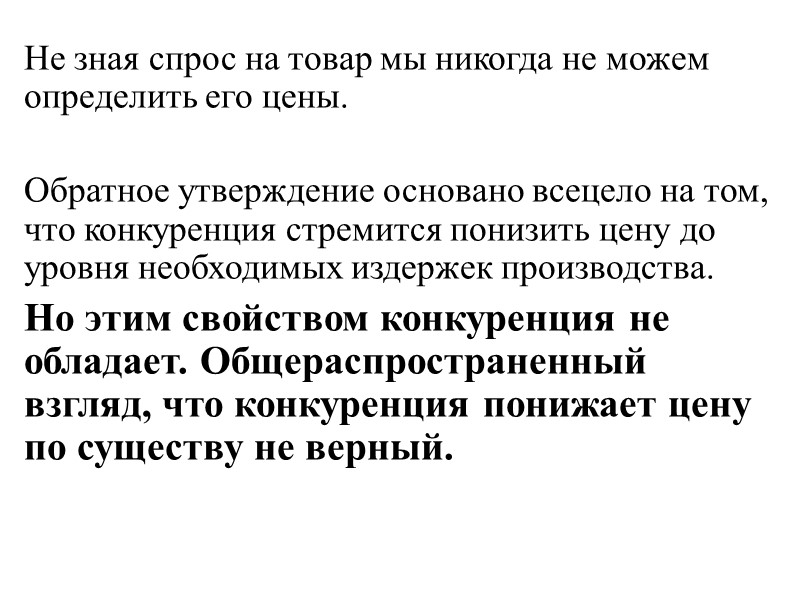 Не зная спрос на товар мы никогда не можем определить его цены.

Обратное утверждение основано всецело на том, что конкуренция стремится понизить цену до уровня необходимых издержек производства.

Но этим свойством конкуренция не обладает. Общераспространенный взгляд, что конкуренция понижает цену по существу не верный.